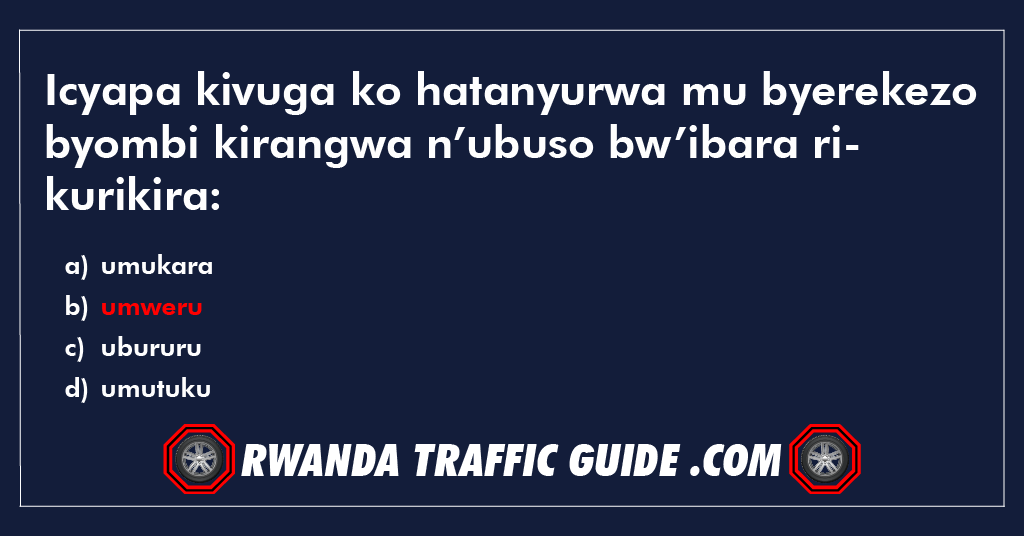 Icyapa kivuga ko hatanyurwa mu byerekezo byombi kirangwa n’ubuso bw’ibara rikurikira:

a) umukara
b) umweru
c) ubururu
d) umutuku

RWANDA TRAFFIC GUIDE .COM